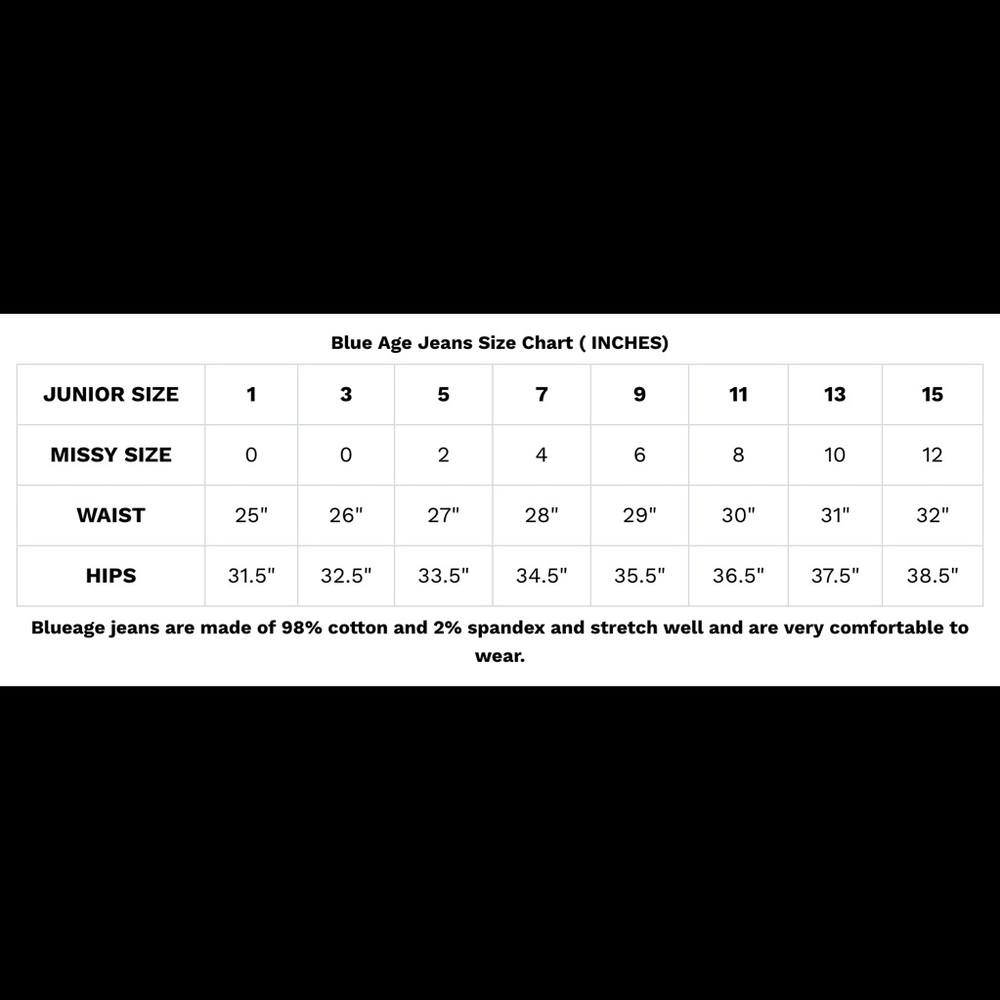 Blue Age Jeans Size Chart ( INCHES)

| JUNIOR SIZE | 1 | 3 | 5 | 7 | 9 | 11 | 13 | 15 |
|---|---|---|---|---|---|---|---|---|
| MISSY SIZE | 0 | 0 | 2 | 4 | 6 | 8 | 10 | 12 |
| WAIST | 25" | 26" | 27" | 28" | 29" | 30" | 31" | 32" |
| HIPS | 31.5" | 32.5" | 33.5" | 34.5" | 35.5" | 36.5" | 37.5" | 38.5" |

Blueage jeans are made of 98% cotton and 2% spandex and stretch well and are very comfortable to wear.